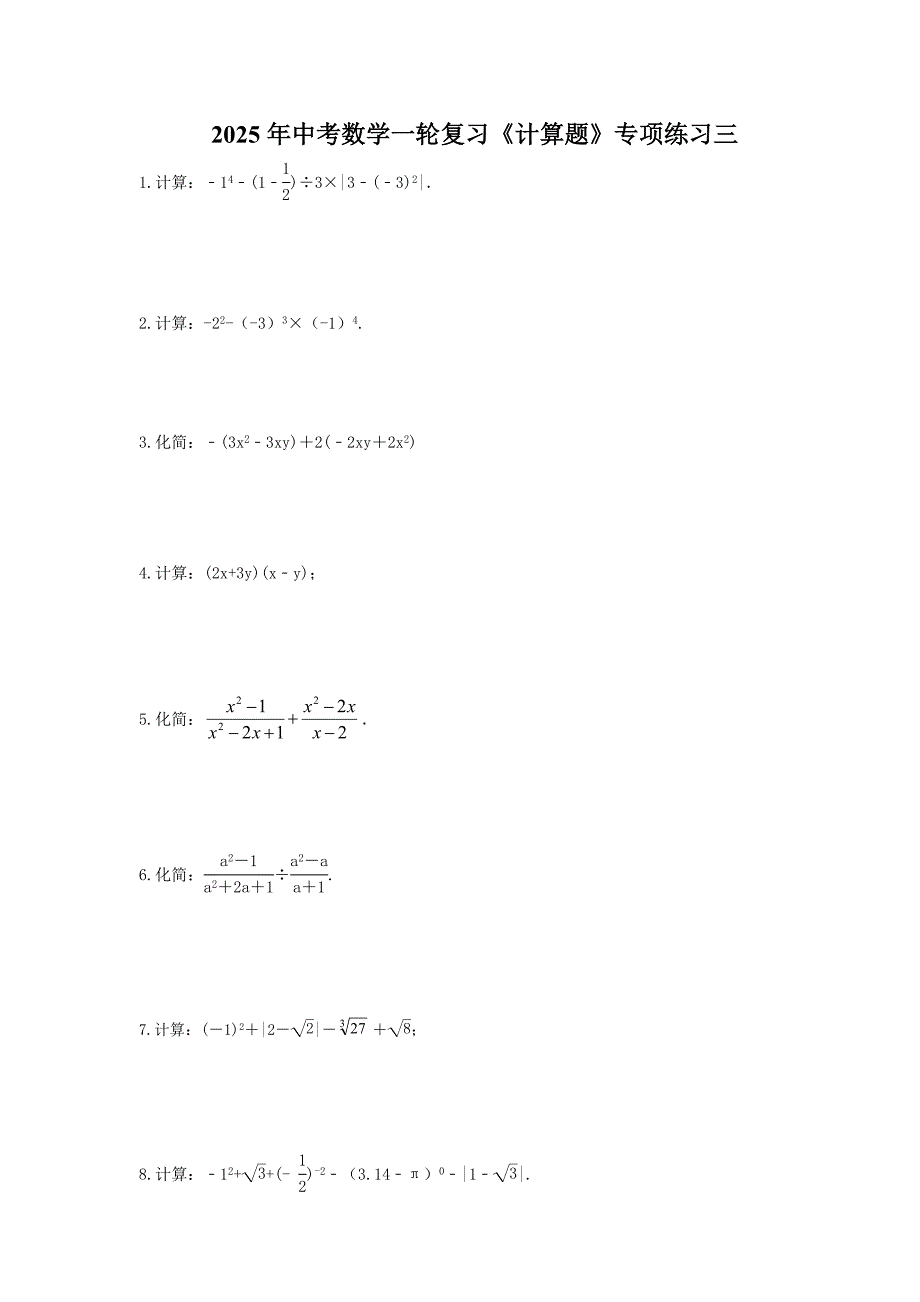 2025年中考数学一轮复习《计算题》专项练习三

1.计算：$-1^4-(1-\frac{1}{2})\div3\times|3-(-3)^2|$.

2.计算：$-2^2-(-3)^3\times(-1)^4$.

3.化简：$-(3x^2-3xy)+2(-2xy+2x^2)$

4.计算：$(2x+3y)(x-y)$；

5.化简：$\frac{x^2-1}{x^2-2x+1}+\frac{x^2-2x}{x-2}$.

6.化简：$\frac{a^2-1}{a^2+2a+1}\div\frac{a^2-a}{a+1}$.

7.计算：$(-1)^2+|2-\sqrt{2}|-\sqrt[3]{27}+\sqrt{8}$；

8.计算：$-1^2+\sqrt{3}+(-\frac{1}{2})^{-2}-(3.14-\pi)^0-|1-\sqrt{3}|$.